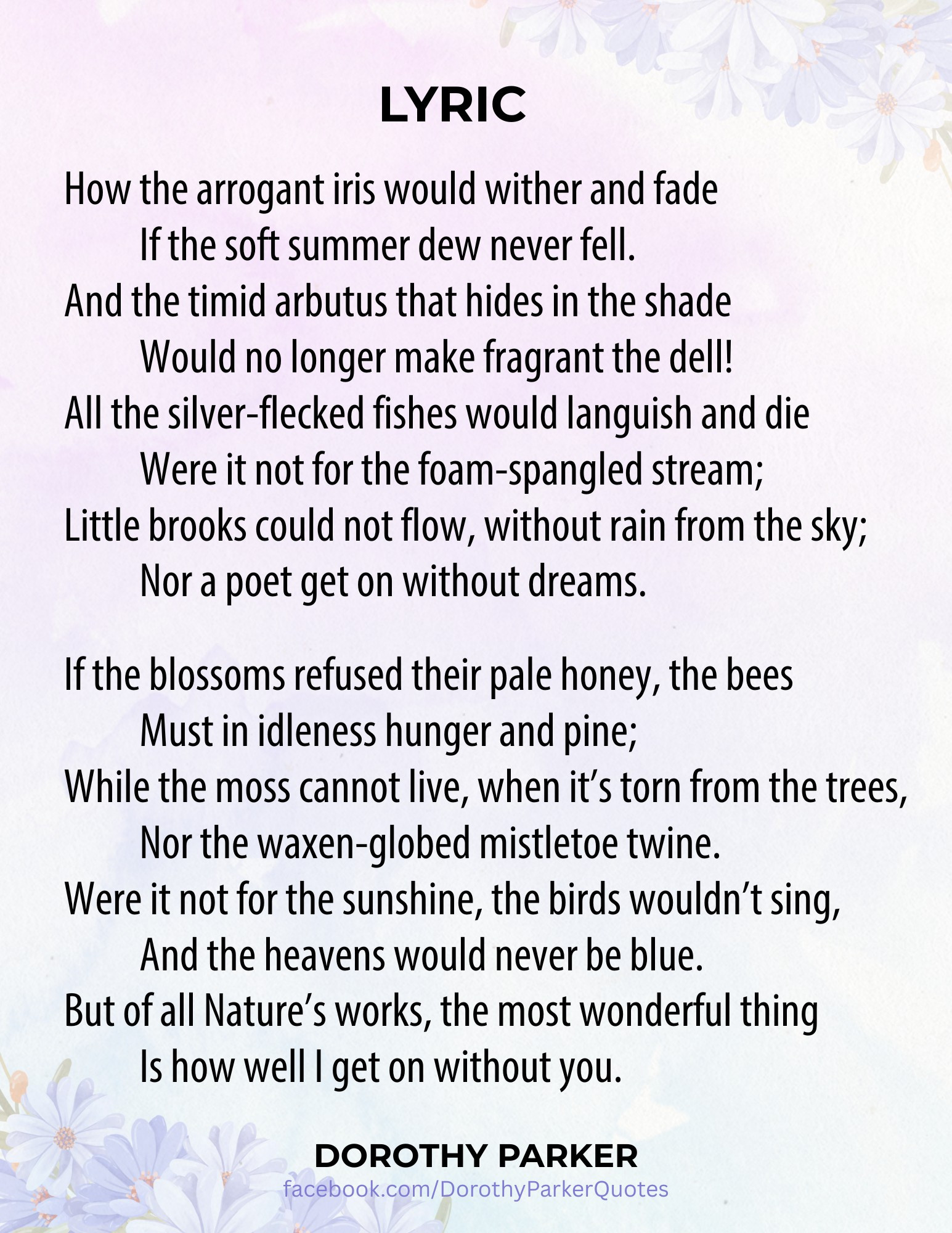 LYRIC

How the arrogant iris would wither and fade
If the soft summer dew never fell.
And the timid arbutus that hides in the shade
Would no longer make fragrant the dell!
All the silver-flecked fishes would languish and die
Were it not for the foam-spangled stream;
Little brooks could not flow, without rain from the sky;
Nor a poet get on without dreams.

If the blossoms refused their pale honey, the bees
Must in idleness hunger and pine;
While the moss cannot live, when it's torn from the trees,
Nor the waxen-globed mistletoe twine.
Were it not for the sunshine, the birds wouldn't sing,
And the heavens would never be blue.
But of all Nature's works, the most wonderful thing
Is how well I get on without you.

DOROTHY PARKER
facebook.com/DorothyParkerQuotes